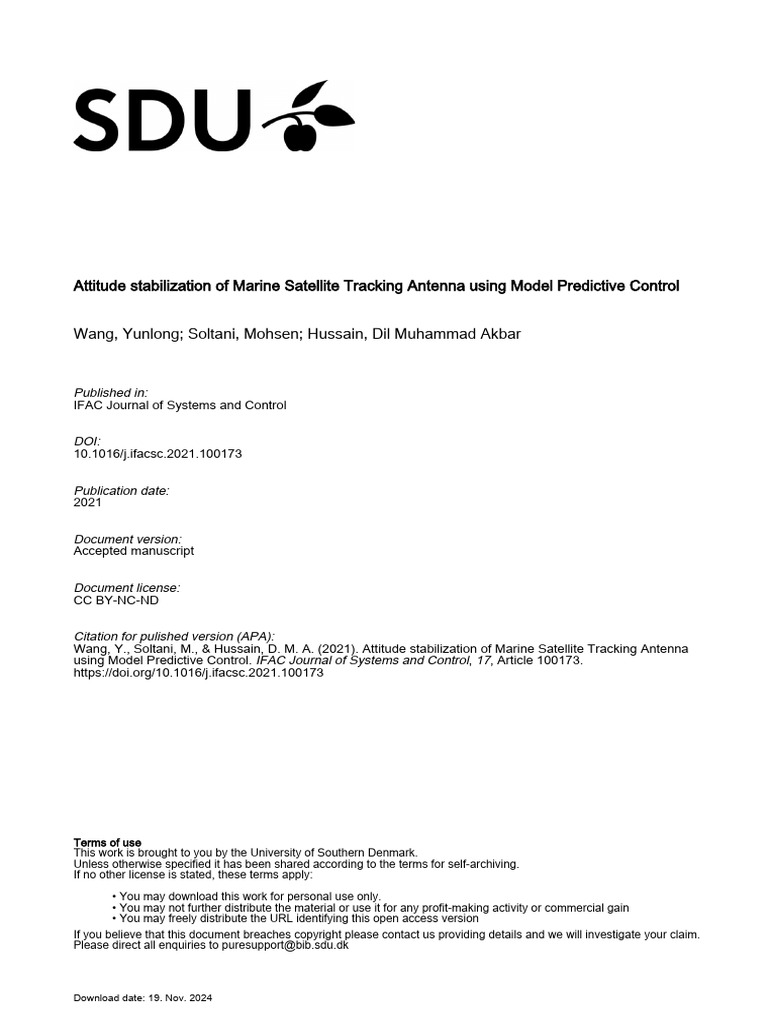 SDU

Attitude stabilization of Marine Satellite Tracking Antenna using Model Predictive Control

Wang, Yunlong; Soltani, Mohsen; Hussain, Dil Muhammad Akbar

Published in:
IFAC Journal of Systems and Control

DOI:
10.1016/j.ifacsc.2021.100173

Publication date:
2021

Document version:
Accepted manuscript

Document license:
CC BY-NC-ND

Citation for pulished version (APA):
Wang, Y., Soltani, M., & Hussain, D. M. A. (2021). Attitude stabilization of Marine Satellite Tracking Antenna using Model Predictive Control. IFAC Journal of Systems and Control, 17, Article 100173. https://doi.org/10.1016/j.ifacsc.2021.100173

Terms of use
This work is brought to you by the University of Southern Denmark.
Unless otherwise specified it has been shared according to the terms for self-archiving.
If no other license is stated, these terms apply:

• You may download this work for personal use only.
• You may not further distribute the material or use it for any profit-making activity or commercial gain
• You may freely distribute the URL identifying this open access version

If you believe that this document breaches copyright please contact us providing details and we will investigate your claim.
Please direct all enquiries to puresupport@bib.sdu.dk

Download date: 19. Nov. 2024